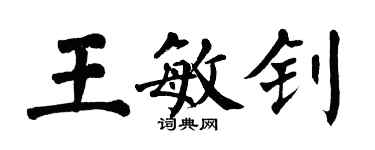 王敏钊

词典网